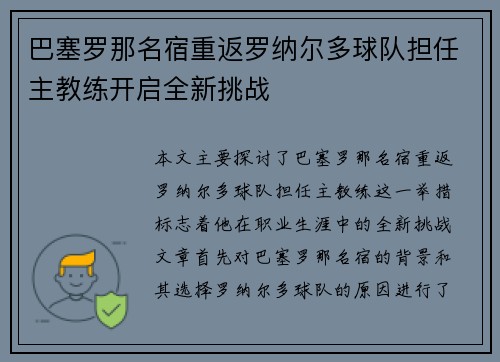 巴塞罗那名宿重返罗纳尔多球队担任主教练开启全新挑战

本文主要探讨了巴塞罗那名宿重返罗纳尔多球队担任主教练这一举措标志着他在职业生涯中的全新挑战文章首先对巴塞罗那名宿的背景和其选择罗纳尔多球队的原因进行了